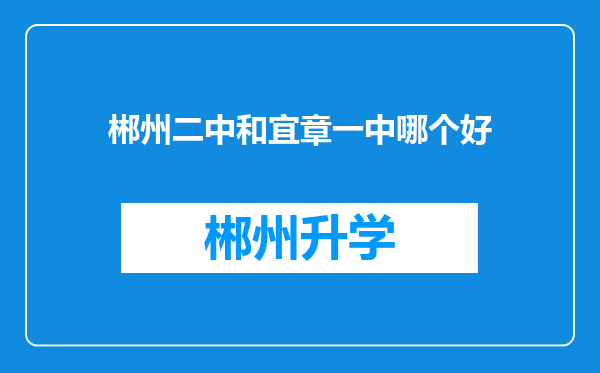 郴州二中和宜章一中哪个好

郴州升学